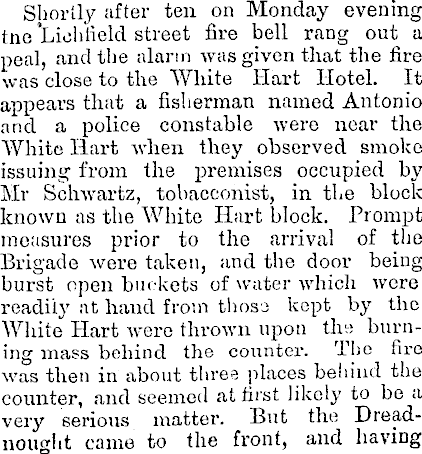 Shortly after ten on Monday evening the Lichfield street fire bell rang out a peal, and the alarm was given that the fire was close to the White Hart Hotel. It appears that a fisherman named Antonio and a police constable were near the White Hart when they observed smoke issuing from the premises occupied by Mr Schwartz, tobacconist, in the block known as the White Hart block. Prompt measures prior to the arrival of the Brigade were taken, and the door being burst open buckets of water which were readily at hand from those kept by the White Hart were thrown upon the burning mass behind the counter. The fire was then in about three places behind the counter, and seemed at first likely to be a very serious matter. But the Dreadnought came to the front, and having